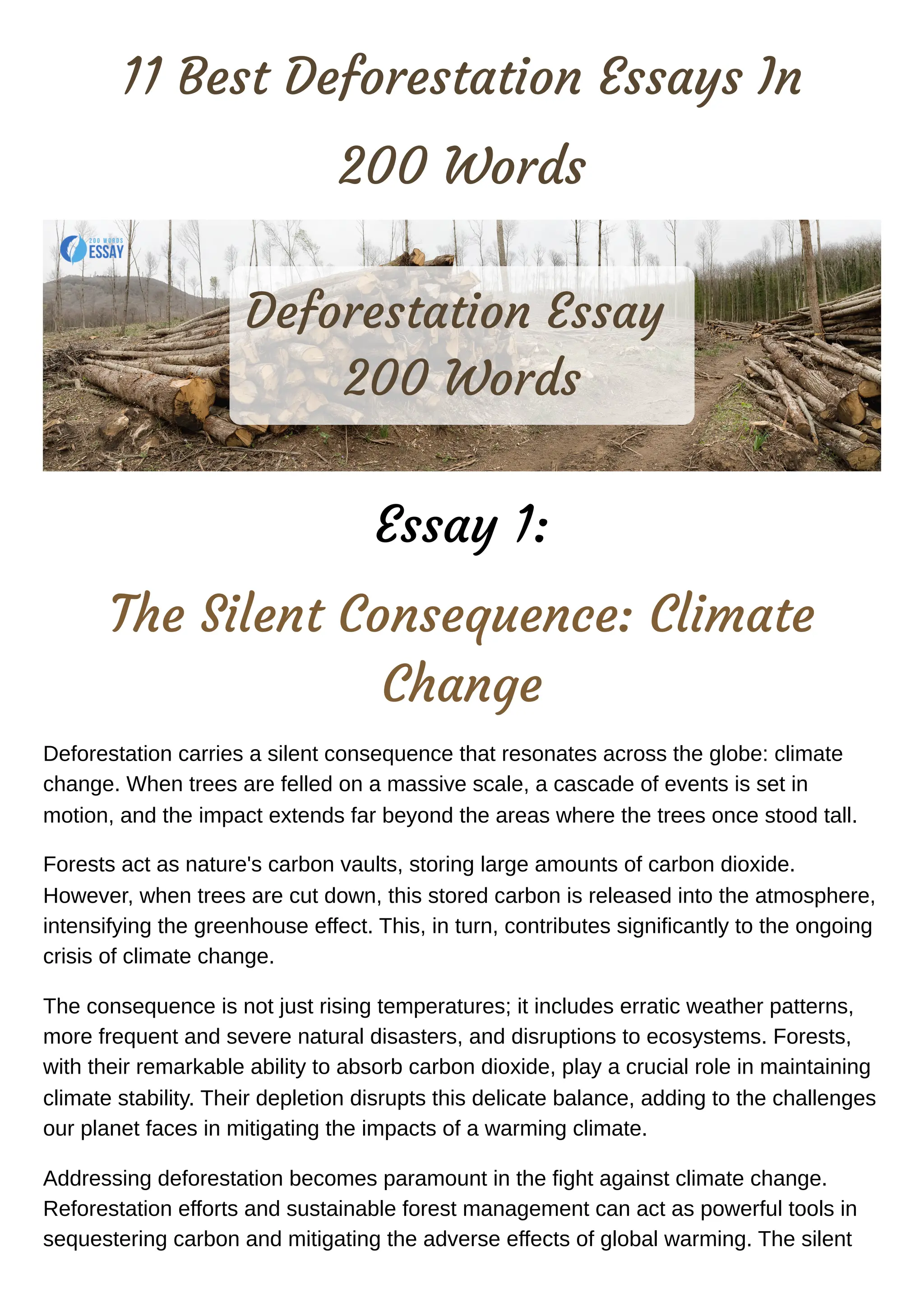 11 Best Deforestation Essays In 200 Words

200 WORDS ESSAY

Deforestation Essay 200 Words

Essay 1:

The Silent Consequence: Climate Change

Deforestation carries a silent consequence that resonates across the globe: climate change. When trees are felled on a massive scale, a cascade of events is set in motion, and the impact extends far beyond the areas where the trees once stood tall.

Forests act as nature's carbon vaults, storing large amounts of carbon dioxide. However, when trees are cut down, this stored carbon is released into the atmosphere, intensifying the greenhouse effect. This, in turn, contributes significantly to the ongoing crisis of climate change.

The consequence is not just rising temperatures; it includes erratic weather patterns, more frequent and severe natural disasters, and disruptions to ecosystems. Forests, with their remarkable ability to absorb carbon dioxide, play a crucial role in maintaining climate stability. Their depletion disrupts this delicate balance, adding to the challenges our planet faces in mitigating the impacts of a warming climate.

Addressing deforestation becomes paramount in the fight against climate change. Reforestation efforts and sustainable forest management can act as powerful tools in sequestering carbon and mitigating the adverse effects of global warming. The silent